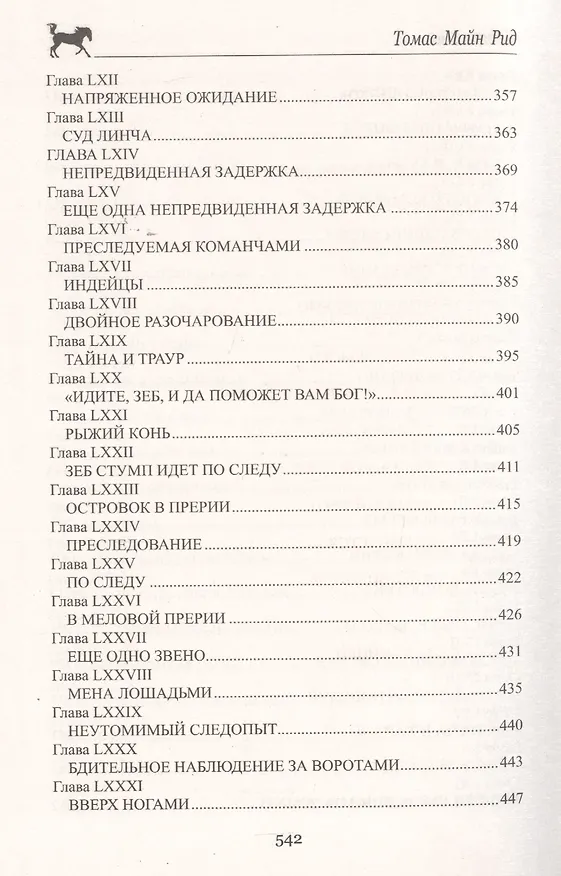 Томас Майн Рид

Глава LXII
НАПРЯЖЕННОЕ ОЖИДАНИЕ 357
Глава LXIII
СУД ЛИНЧА 363
ГЛАВА LXIV
НЕПРЕДВИДЕННАЯ ЗАДЕРЖКА 369
Глава LXV
ЕЩЕ ОДНА НЕПРЕДВИДЕННАЯ ЗАДЕРЖКА 374
Глава LXVI
ПРЕСЛЕДУЕМАЯ КОМАНЧАМИ 380
Глава LXVII
ИНДЕЙЦЫ 385
Глава LXVIII
ДВОЙНОЕ РАЗОЧАРОВАНИЕ 390
Глава LXIX
ТАЙНА И ТРАУР 395
Глава LXX
«ИДИТЕ, ЗЕБ, И ДА ПОМОЖЕТ ВАМ БОГ!» 401
Глава LXXI
РЫЖИЙ КОНЬ 405
Глава LXXII
ЗЕБ СТУМП ИДЕТ ПО СЛЕДУ 411
Глава LXXIII
ОСТРОВОК В ПРЕРИИ 415
Глава LXXIV
ПРЕСЛЕДОВАНИЕ 419
Глава LXXV
ПО СЛЕДУ 422
Глава LXXVI
В МЕЛОВОЙ ПРЕРИИ 426
Глава LXXVII
ЕЩЕ ОДНО ЗВЕНО 431
Глава LXXVIII
МЕНА ЛОШАДЬМИ 435
Глава LXXIX
НЕУТОМИМЫЙ СЛЕДОПЫТ 440
Глава LXXX
БДИТЕЛЬНОЕ НАБЛЮДЕНИЕ ЗА ВОРОТАМИ 443
Глава LXXXI
ВВЕРХ НОГАМИ 447

542